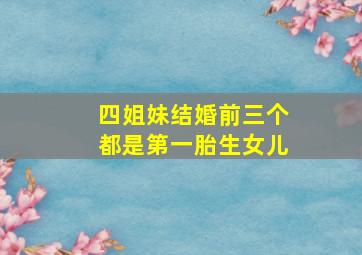 四姐妹结婚前三个
都是第一胎生女儿